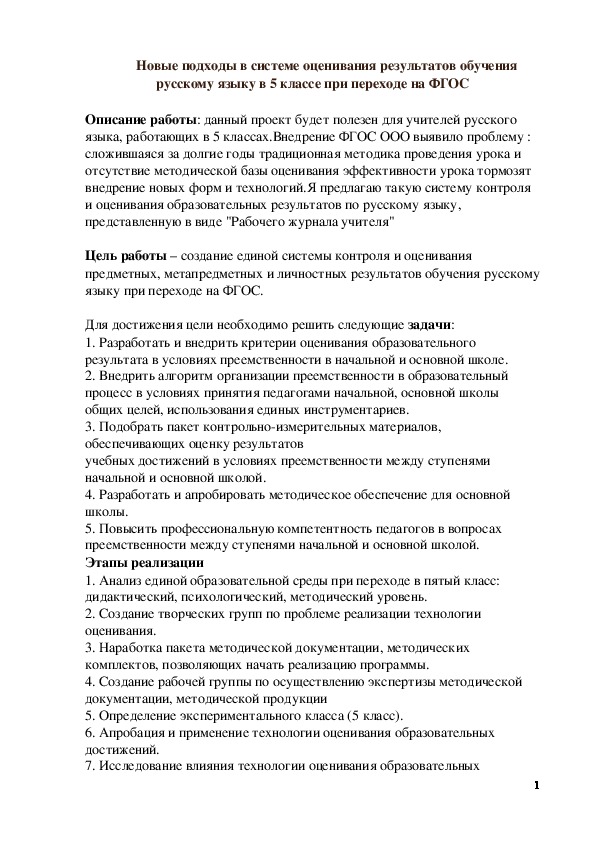 Новые подходы в системе оценивания результатов обучения русскому языку в 5 классе при переходе на ФГОС

Описание работы: данный проект будет полезен для учителей русского языка, работающих в 5 классах.Внедрение ФГОС ООО выявило проблему : сложившаяся за долгие годы традиционная методика проведения урока и отсутствие методической базы оценивания эффективности урока тормозят внедрение новых форм и технологий.Я предлагаю такую систему контроля и оценивания образовательных результатов по русскому языку, представленную в виде "Рабочего журнала учителя"

Цель работы – создание единой системы контроля и оценивания предметных, метапредметных и личностных результатов обучения русскому языку при переходе на ФГОС.

Для достижения цели необходимо решить следующие задачи:
1. Разработать и внедрить критерии оценивания образовательного результата в условиях преемственности в начальной и основной школе.
2. Внедрить алгоритм организации преемственности в образовательный процесс в условиях принятия педагогами начальной, основной школы общих целей, использования единых инструментариев.
3. Подобрать пакет контрольно-измерительных материалов, обеспечивающих оценку результатов
учебных достижений в условиях преемственности между ступенями начальной и основной школой.
4. Разработать и апробировать методическое обеспечение для основной школы.
5. Повысить профессиональную компетентность педагогов в вопросах преемственности между ступенями начальной и основной школой.
Этапы реализации
1. Анализ единой образовательной среды при переходе в пятый класс: дидактический, психологический, методический уровень.
2. Создание творческих групп по проблеме реализации технологии оценивания.
3. Наработка пакета методической документации, методических комплектов, позволяющих начать реализацию программы.
4. Создание рабочей группы по осуществлению экспертизы методической документации, методической продукции
5. Определение экспериментального класса (5 класс).
6. Апробация и применение технологии оценивания образовательных достижений.
7. Исследование влияния технологии оценивания образовательных

1